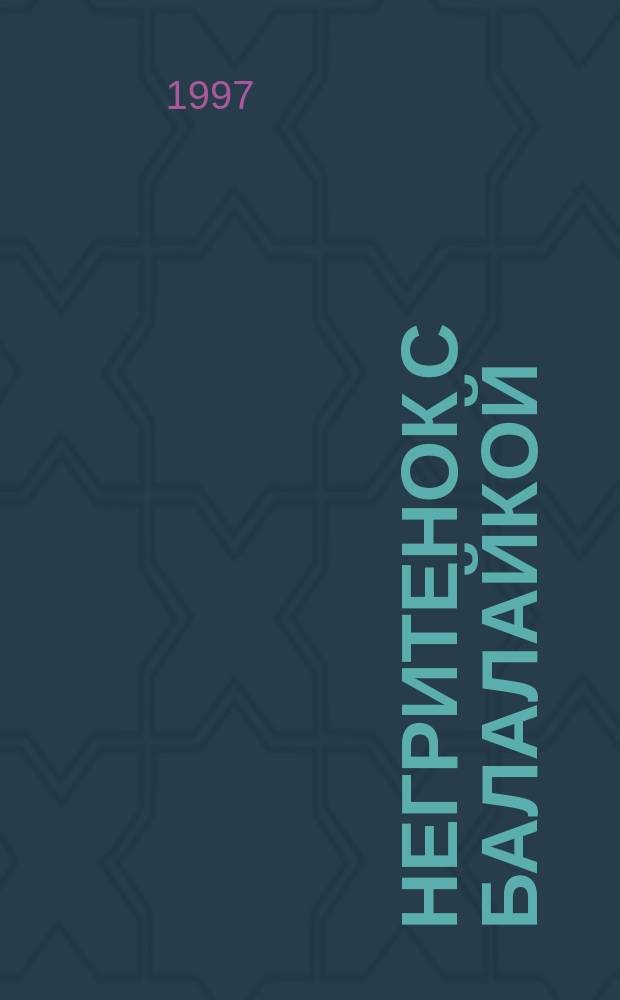 1997

НЕГРИТЕНОК С БАЛАЛАЙКОЙ